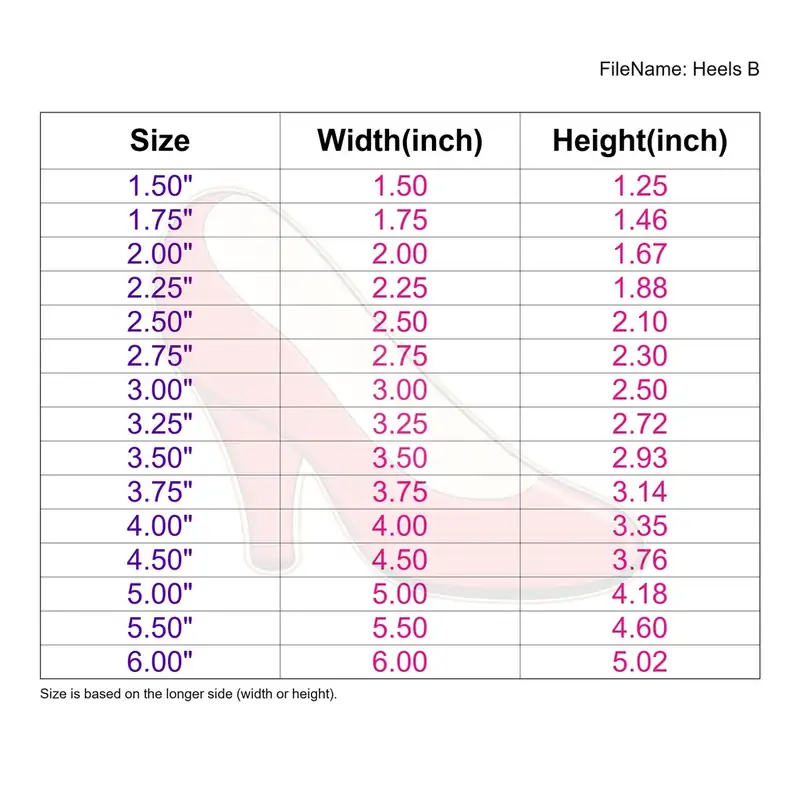 FileName: Heels B

| Size | Width(inch) | Height(inch) |
|---|---|---|
| 1.50" | 1.50 | 1.25 |
| 1.75" | 1.75 | 1.46 |
| 2.00" | 2.00 | 1.67 |
| 2.25" | 2.25 | 1.88 |
| 2.50" | 2.50 | 2.10 |
| 2.75" | 2.75 | 2.30 |
| 3.00" | 3.00 | 2.50 |
| 3.25" | 3.25 | 2.72 |
| 3.50" | 3.50 | 2.93 |
| 3.75" | 3.75 | 3.14 |
| 4.00" | 4.00 | 3.35 |
| 4.50" | 4.50 | 3.76 |
| 5.00" | 5.00 | 4.18 |
| 5.50" | 5.50 | 4.60 |
| 6.00" | 6.00 | 5.02 |

Size is based on the longer side (width or height).